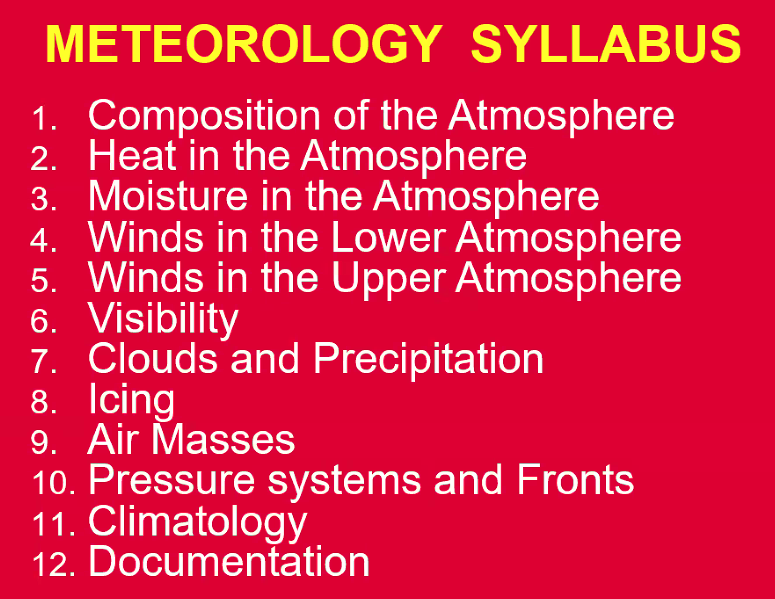 METEOROLOGY SYLLABUS

1. Composition of the Atmosphere
2. Heat in the Atmosphere
3. Moisture in the Atmosphere
4. Winds in the Lower Atmosphere
5. Winds in the Upper Atmosphere
6. Visibility
7. Clouds and Precipitation
8. Icing
9. Air Masses
10. Pressure systems and Fronts
11. Climatology
12. Documentation